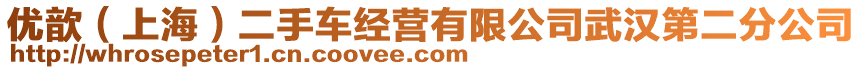 优歆（上海）二手车经营有限公司武汉第二分公司
http://whrosepeter1.cn.coovee.com